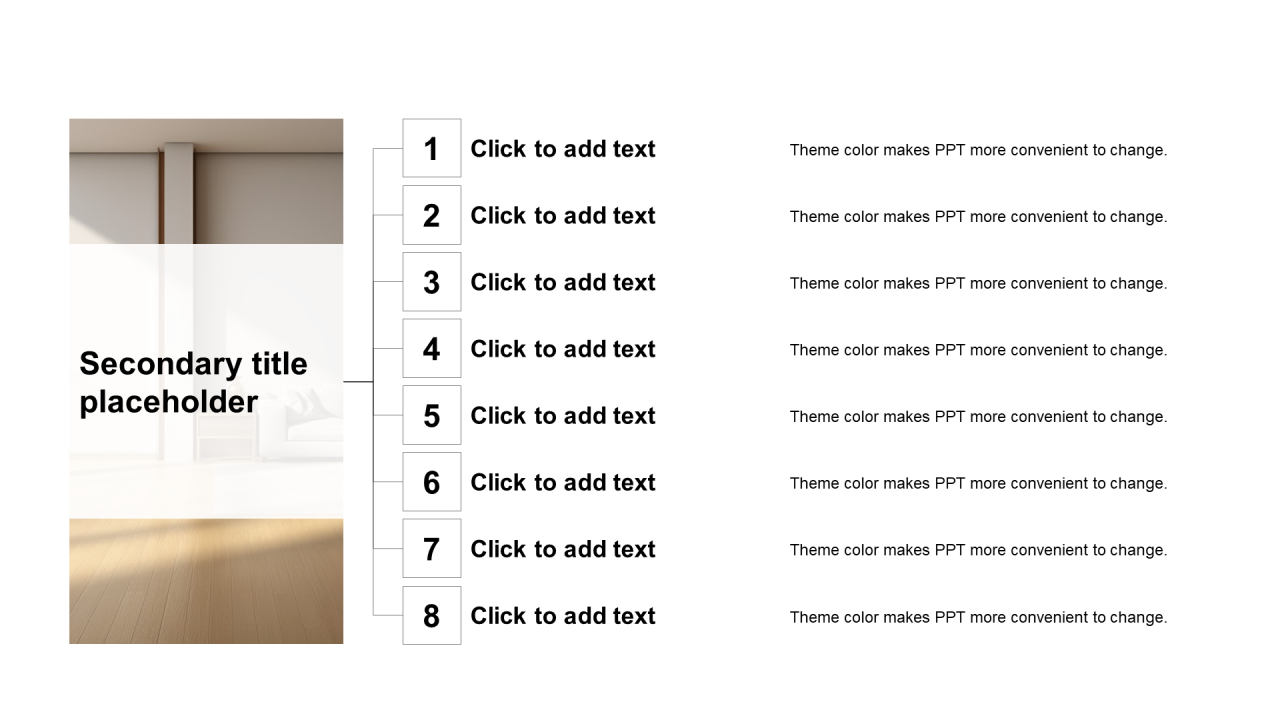 Secondary title placeholder

1
Click to add text
Theme color makes PPT more convenient to change.

2
Click to add text
Theme color makes PPT more convenient to change.

3
Click to add text
Theme color makes PPT more convenient to change.

4
Click to add text
Theme color makes PPT more convenient to change.

5
Click to add text
Theme color makes PPT more convenient to change.

6
Click to add text
Theme color makes PPT more convenient to change.

7
Click to add text
Theme color makes PPT more convenient to change.

8
Click to add text
Theme color makes PPT more convenient to change.